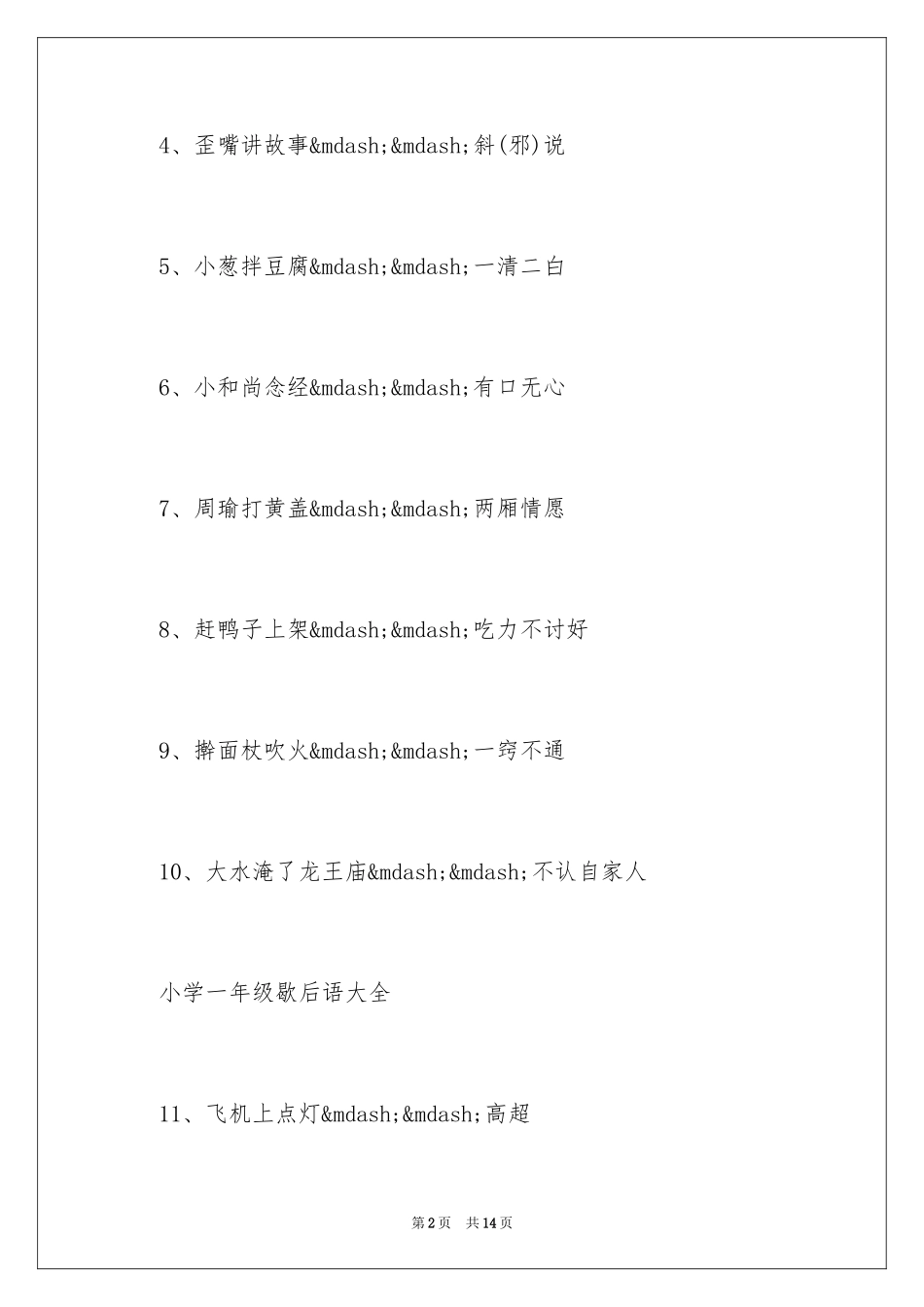 4、歪嘴讲故事&mdash;&mdash;斜(邪)说

5、小葱拌豆腐&mdash;&mdash;一清二白

6、小和尚念经&mdash;&mdash;有口无心

7、周瑜打黄盖&mdash;&mdash;两厢情愿

8、赶鸭子上架&mdash;&mdash;吃力不讨好

9、擀面杖吹火&mdash;&mdash;一窍不通

10、大水淹了龙王庙&mdash;&mdash;不认自家人

小学一年级歇后语大全

11、飞机上点灯&mdash;&mdash;高超

第2页　共14页